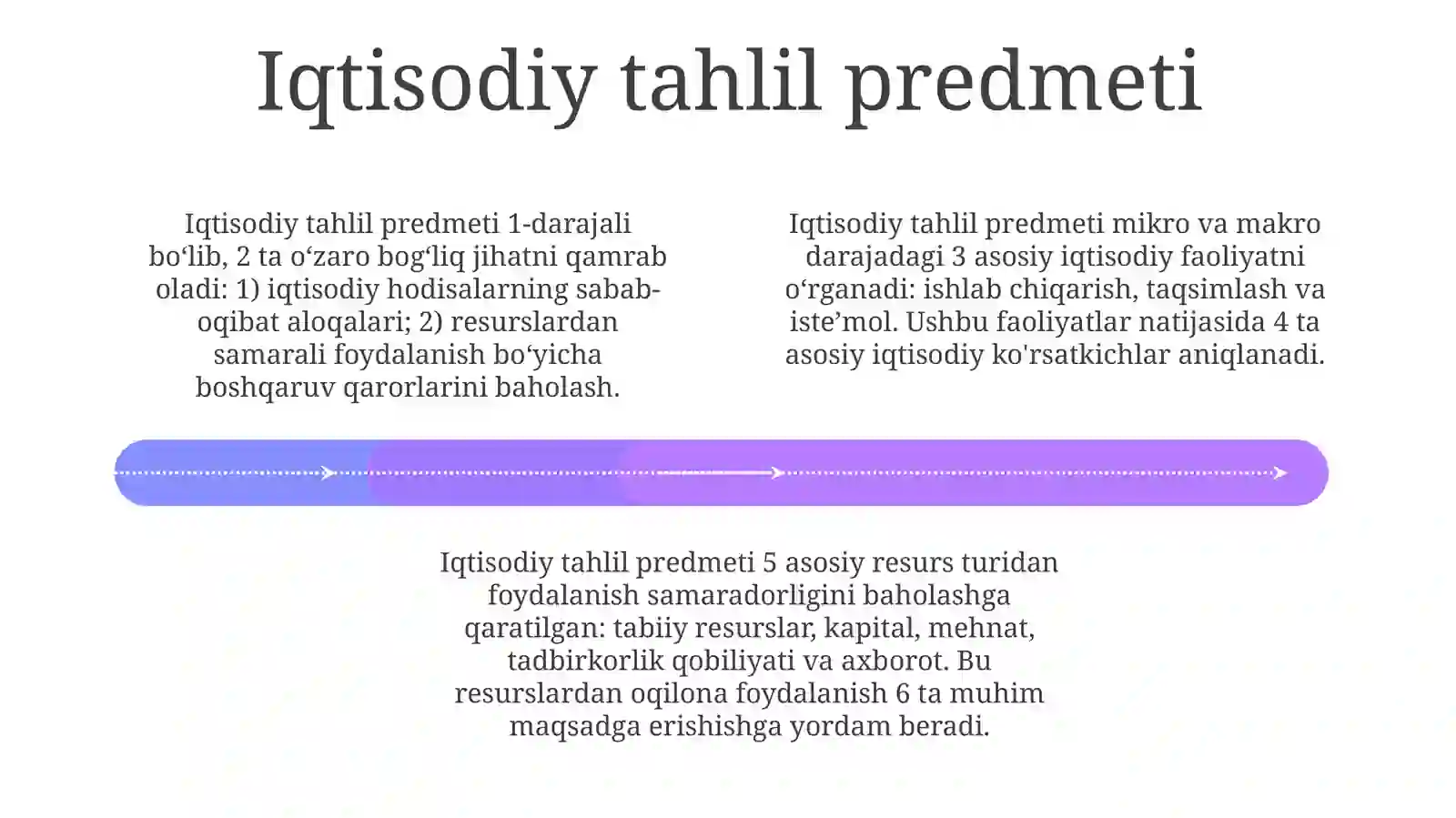 Iqtisodiy tahlil predmeti

Iqtisodiy tahlil predmeti 1-darajali bo‘lib, 2 ta o‘zaro bog‘liq jihatni qamrab oladi: 1) iqtisodiy hodisalarning sabab-oqibat aloqalari; 2) resurslardan samarali foydalanish bo‘yicha boshqaruv qarorlarini baholash.

Iqtisodiy tahlil predmeti mikro va makro darajadagi 3 asosiy iqtisodiy faoliyatni o‘rganadi: ishlab chiqarish, taqsimlash va iste’mol. Ushbu faoliyatlar natijasida 4 ta asosiy iqtisodiy ko'rsatkichlar aniqlanadi.

Iqtisodiy tahlil predmeti 5 asosiy resurs turidan foydalanish samaradorligini baholashga qaratilgan: tabiiy resurslar, kapital, mehnat, tadbirkorlik qobiliyati va axborot. Bu resurslardan oqilona foydalanish 6 ta muhim maqsadga erishishga yordam beradi.